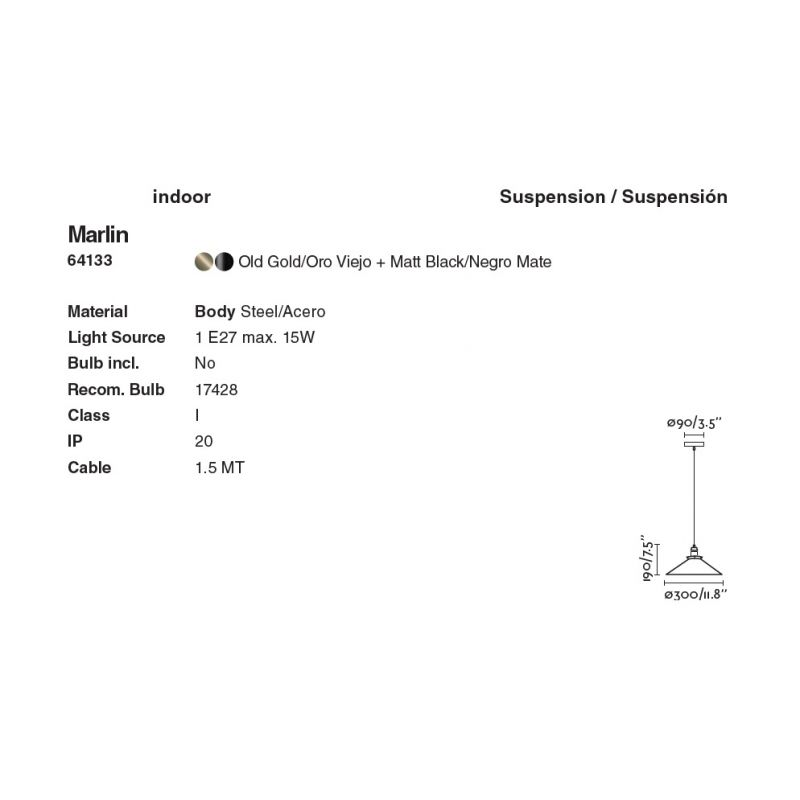 indoor

Suspension / Suspensión

Marlin

64133 Old Gold/Oro Viejo + Matt Black/Negro Mate

| | |
|---|---|
| Material | Body Steel/Acero |
| Light Source | 1 E27 max. 15W |
| Bulb incl. | No |
| Recom. Bulb | 17428 |
| Class | I |
| IP | 20 |
| Cable | 1.5 MT |

ø90/3.5''

190/7.5''

ø300/11.8''